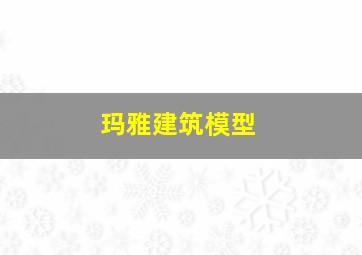 玛雅建筑模型